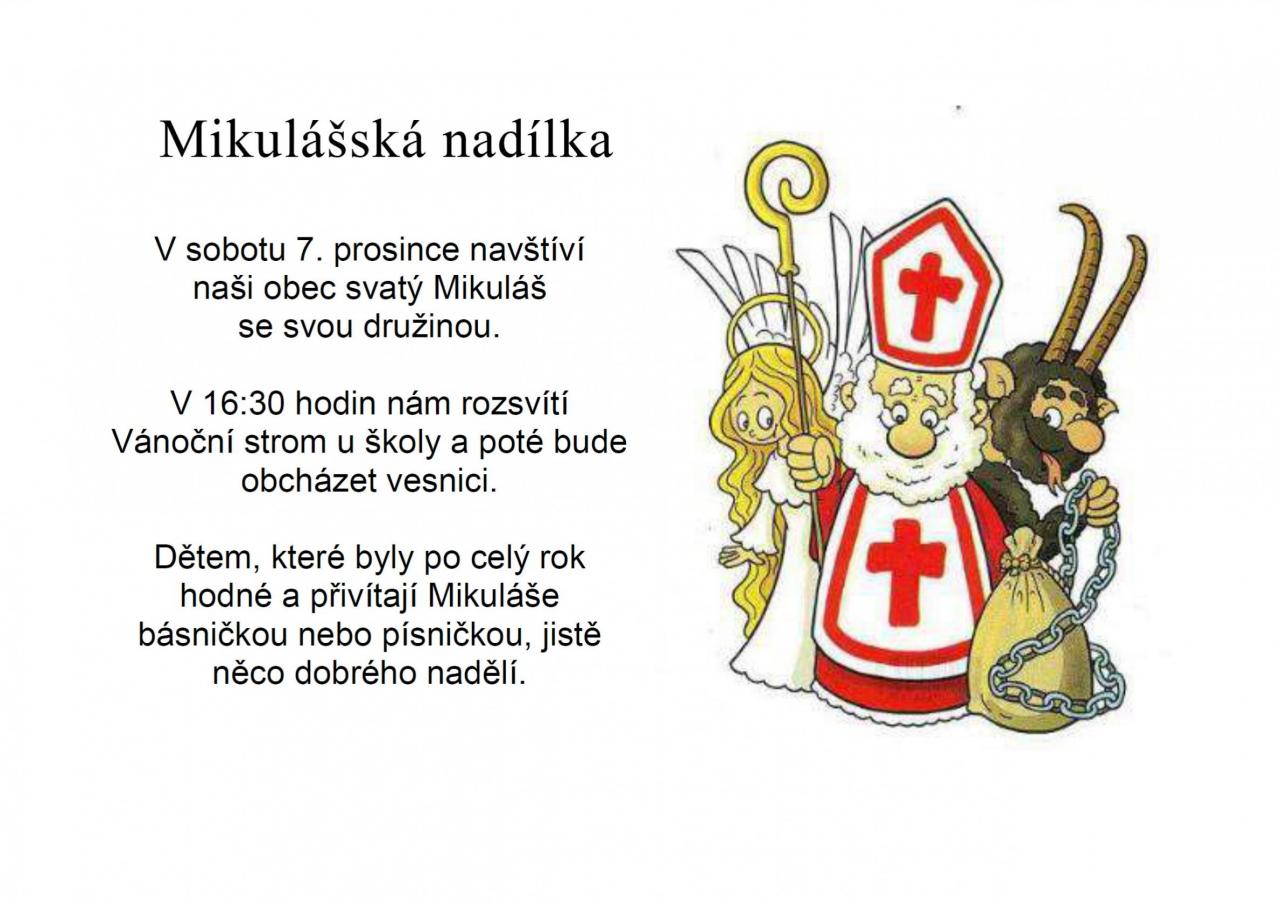 Mikulášská nadílka

V sobotu 7. prosince navštíví naši obec svatý Mikuláš se svou družinou.

V 16:30 hodin nám rozsvítí Vánoční strom u školy a poté bude obcházet vesnici.

Dětem, které byly po celý rok hodné a přivítají Mikuláše básničkou nebo písničkou, jistě něco dobrého nadělí.